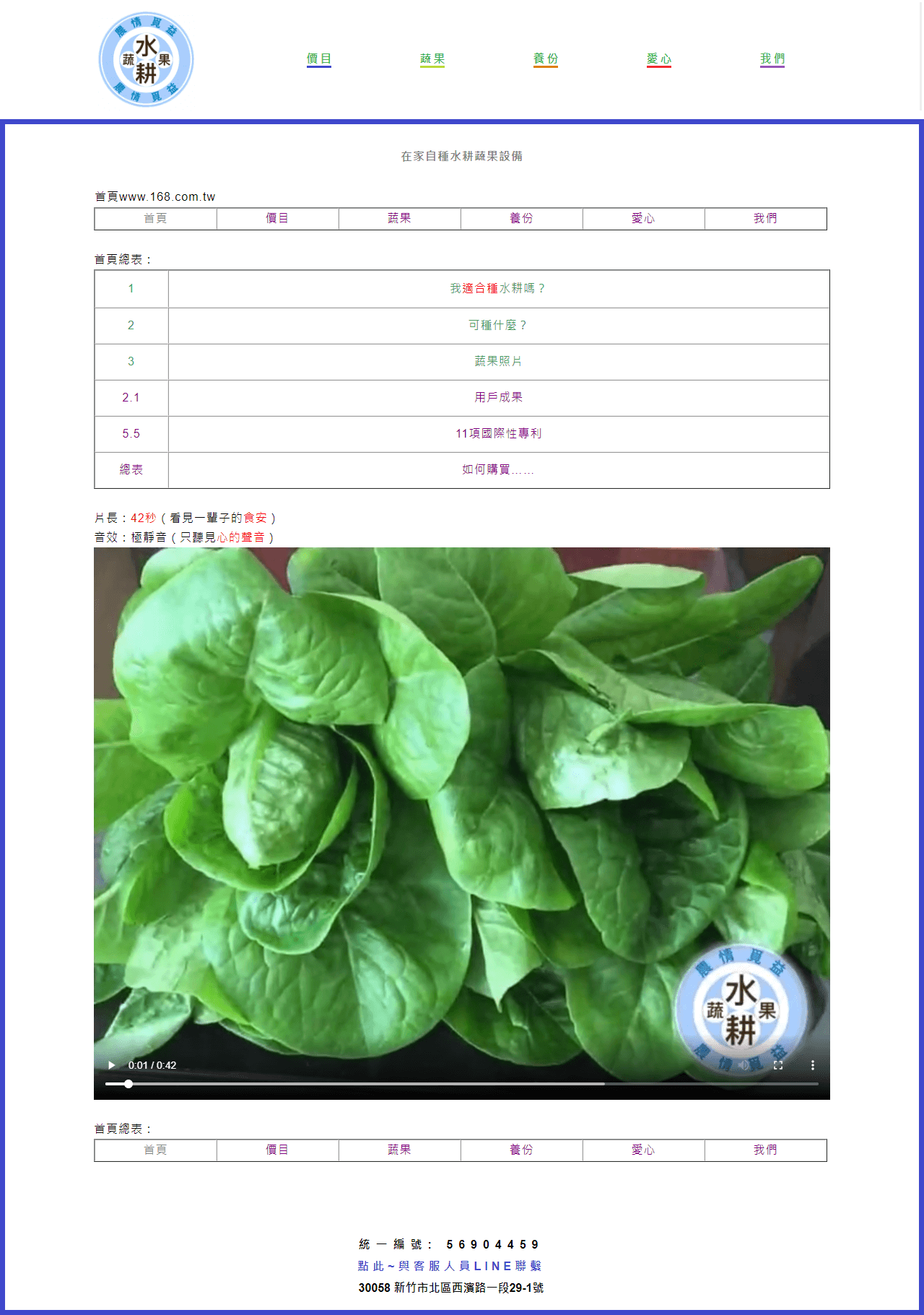 農情覓益 水 蔬 果 耕 農情覓益

價目 蔬果 養份 愛心 我們

在家自種水耕蔬果設備

首頁www.168.com.tw

| 首頁 | 價目 | 蔬果 | 養份 | 愛心 | 我們 |
|---|---|---|---|---|---|

首頁總表：

| 1 | 我適合種水耕嗎？ |
|---|---|
| 2 | 可種什麼？ |
| 3 | 蔬果照片 |
| 2.1 | 用戶成果 |
| 5.5 | 11項國際性專利 |
| 總表 | 如何購買…… |

片長：42秒（看見一輩子的食安）
音效：極靜音（只聽見心的聲音）

農情覓益 水 蔬 果 耕 農情覓益

0:01 / 0:42

首頁總表：

| 首頁 | 價目 | 蔬果 | 養份 | 愛心 | 我們 |
|---|---|---|---|---|---|

統一編號： 56904459
點此~與客服人員LINE聯繫
30058 新竹市北區西濱路一段29-1號